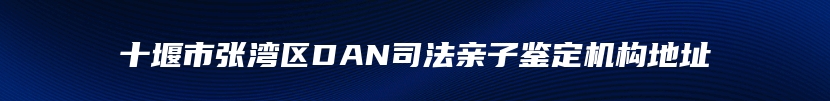 十堰市张湾区DAN司法亲子鉴定机构地址